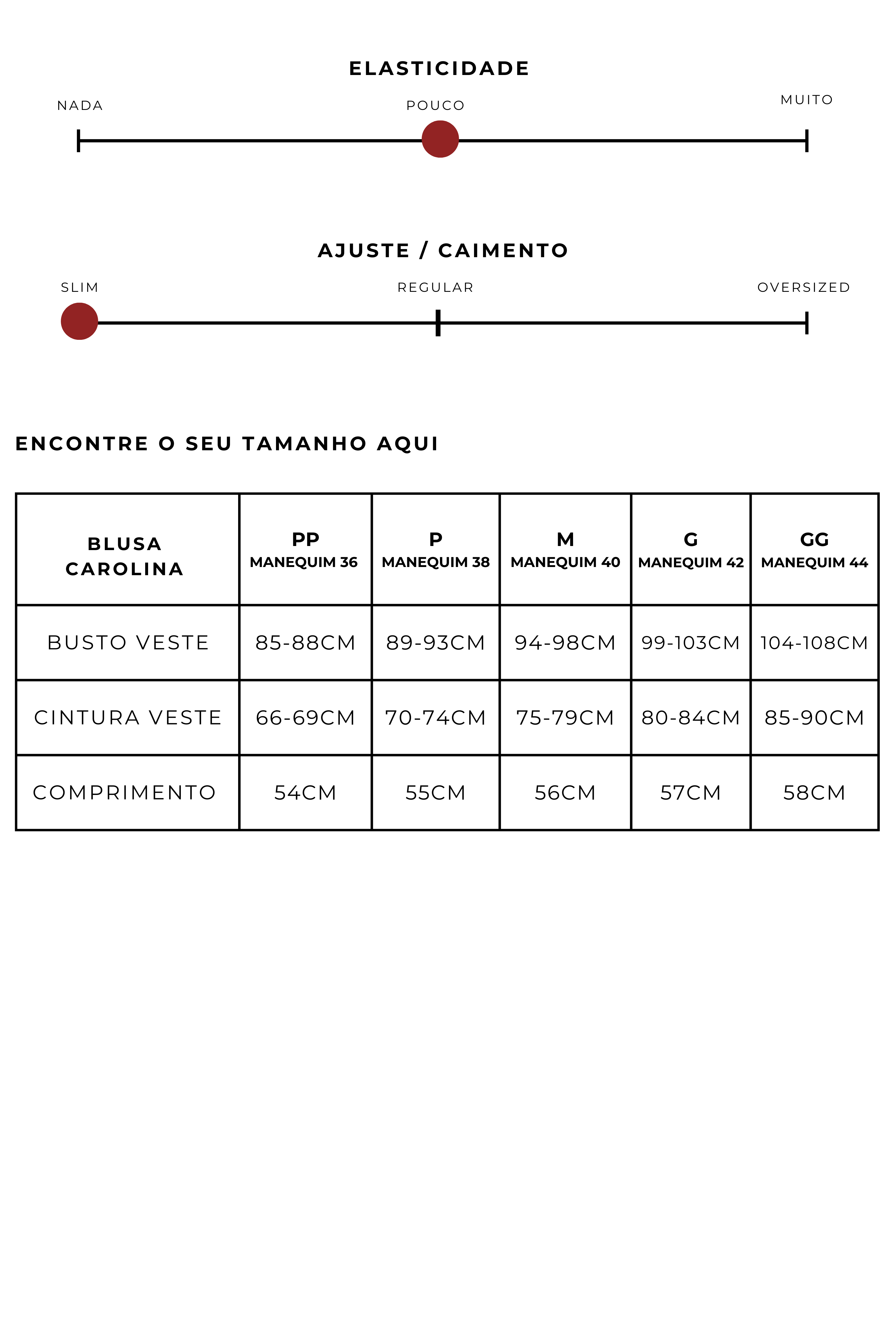 ELASTICIDADE

NADA POUCO MUITO

AJUSTE / CAIMENTO

SLIM REGULAR OVERSIZED

ENCONTRE O SEU TAMANHO AQUI

| BLUSA CAROLINA | PP MANEQUIM 36 | P MANEQUIM 38 | M MANEQUIM 40 | G MANEQUIM 42 | GG MANEQUIM 44 |
|---|---|---|---|---|---|
| BUSTO VESTE | 85-88CM | 89-93CM | 94-98CM | 99-103CM | 104-108CM |
| CINTURA VESTE | 66-69CM | 70-74CM | 75-79CM | 80-84CM | 85-90CM |
| COMPRIMENTO | 54CM | 55CM | 56CM | 57CM | 58CM |